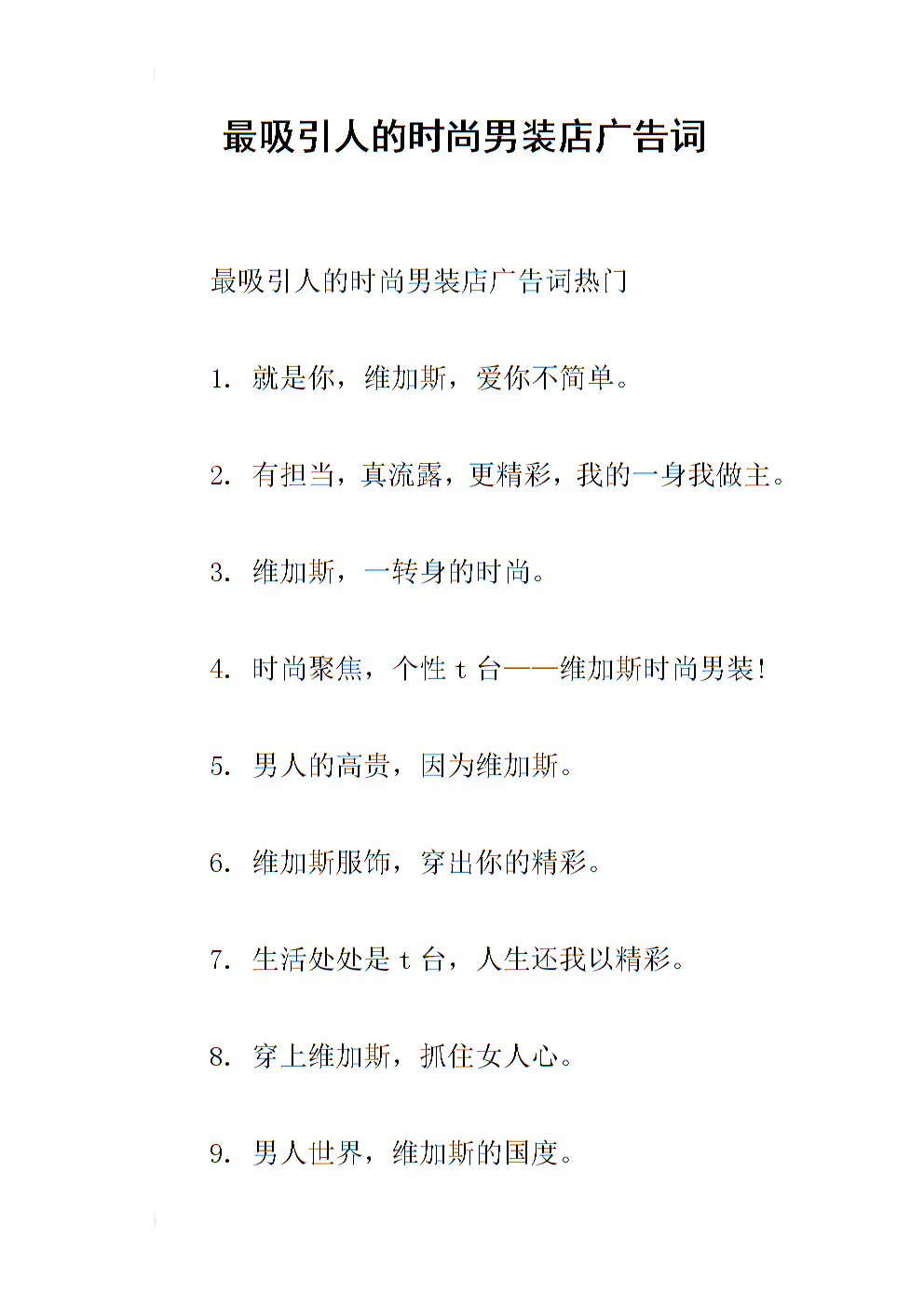 最吸引人的时尚男装店广告词

最吸引人的时尚男装店广告词热门

1. 就是你，维加斯，爱你不简单。

2. 有担当，真流露，更精彩，我的一身我做主。

3. 维加斯，一转身的时尚。

4. 时尚聚焦，个性 t 台——维加斯时尚男装!

5. 男人的高贵，因为维加斯。

6. 维加斯服饰，穿出你的精彩。

7. 生活处处是 t 台，人生还我以精彩。

8. 穿上维加斯，抓住女人心。

9. 男人世界，维加斯的国度。